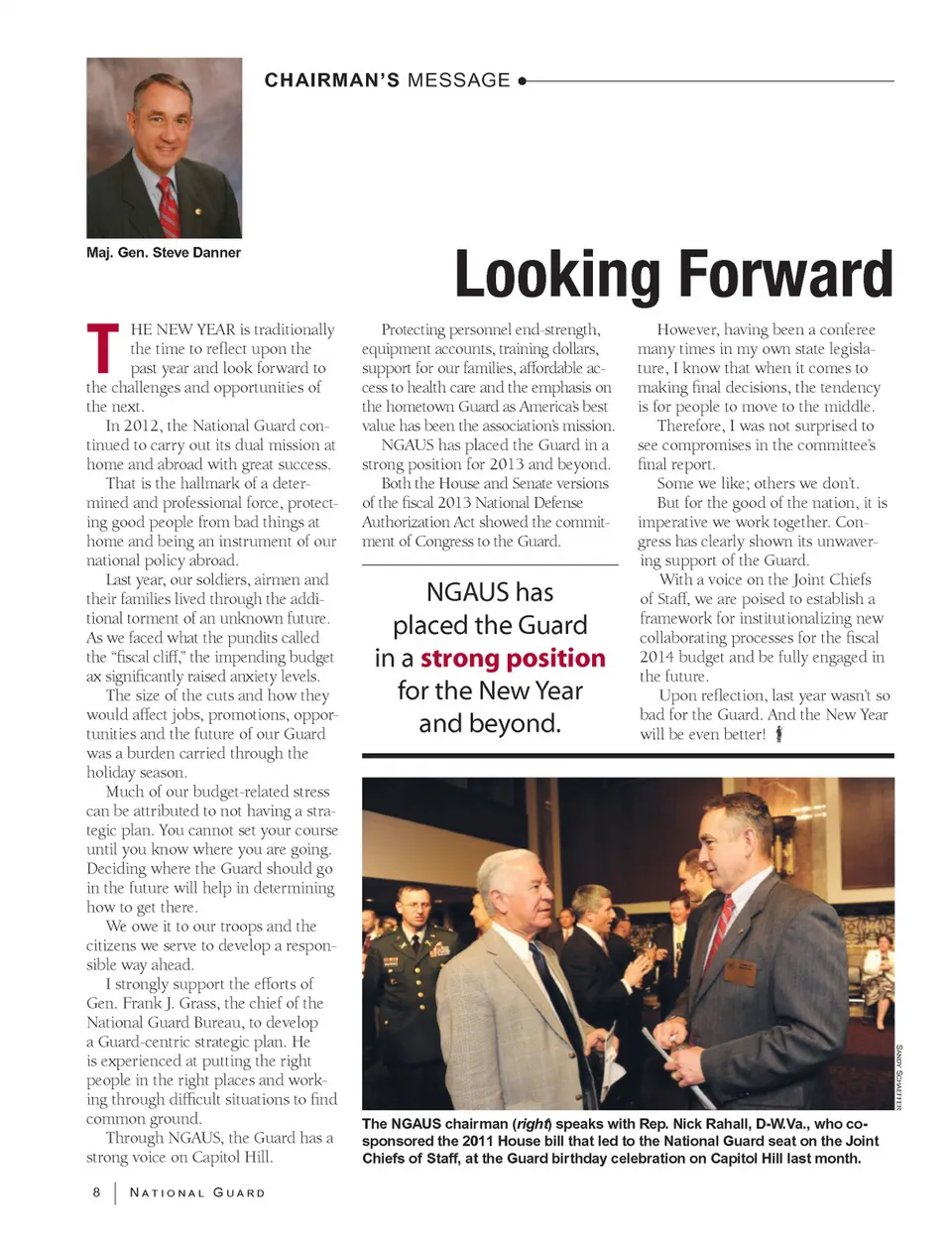 CHAIRMAN'S MESSAGE

Maj. Gen. Steve Danner

Looking Forward

THE NEW YEAR is traditionally the time to reflect upon the past year and look forward to the challenges and opportunities of the next.

In 2012, the National Guard continued to carry out its dual mission at home and abroad with great success.

That is the hallmark of a determined and professional force, protecting good people from bad things at home and being an instrument of our national policy abroad.

Last year, our soldiers, airmen and their families lived through the additional torment of an unknown future. As we faced what the pundits called the "fiscal cliff," the impending budget ax significantly raised anxiety levels.

The size of the cuts and how they would affect jobs, promotions, opportunities and the future of our Guard was a burden carried through the holiday season.

Much of our budget-related stress can be attributed to not having a strategic plan. You cannot set your course until you know where you are going. Deciding where the Guard should go in the future will help in determining how to get there.

We owe it to our troops and the citizens we serve to develop a responsible way ahead.

I strongly support the efforts of Gen. Frank J. Grass, the chief of the National Guard Bureau, to develop a Guard-centric strategic plan. He is experienced at putting the right people in the right places and working through difficult situations to find common ground.

Through NGAUS, the Guard has a strong voice on Capitol Hill.

Protecting personnel end-strength, equipment accounts, training dollars, support for our families, affordable access to health care and the emphasis on the hometown Guard as America's best value has been the association's mission.

NGAUS has placed the Guard in a strong position for 2013 and beyond.

Both the House and Senate versions of the fiscal 2013 National Defense Authorization Act showed the commitment of Congress to the Guard.

NGAUS has placed the Guard in a strong position for the New Year and beyond.

However, having been a conferee many times in my own state legislature, I know that when it comes to making final decisions, the tendency is for people to move to the middle.

Therefore, I was not surprised to see compromises in the committee's final report.

Some we like; others we don't.

But for the good of the nation, it is imperative we work together. Congress has clearly shown its unwavering support of the Guard.

With a voice on the Joint Chiefs of Staff, we are poised to establish a framework for institutionalizing new collaborating processes for the fiscal 2014 budget and be fully engaged in the future.

Upon reflection, last year wasn't so bad for the Guard. And the New Year will be even better!

SANDY SCHAEFFER

The NGAUS chairman (right) speaks with Rep. Nick Rahall, D-W.Va., who co-sponsored the 2011 House bill that led to the National Guard seat on the Joint Chiefs of Staff, at the Guard birthday celebration on Capitol Hill last month.

8 | NATIONAL GUARD